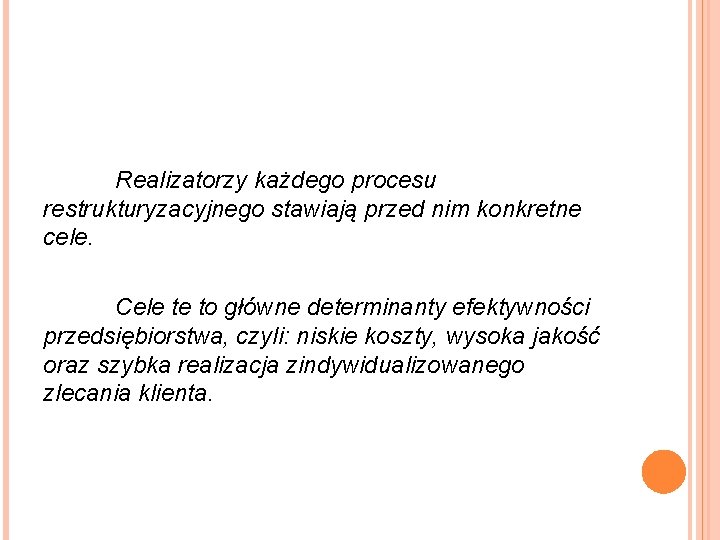 Realizatorzy każdego procesu restrukturyzacyjnego stawiają przed nim konkretne cele.

Cele te to główne determinanty efektywności przedsiębiorstwa, czyli: niskie koszty, wysoka jakość oraz szybka realizacja zindywidualizowanego zlecania klienta.